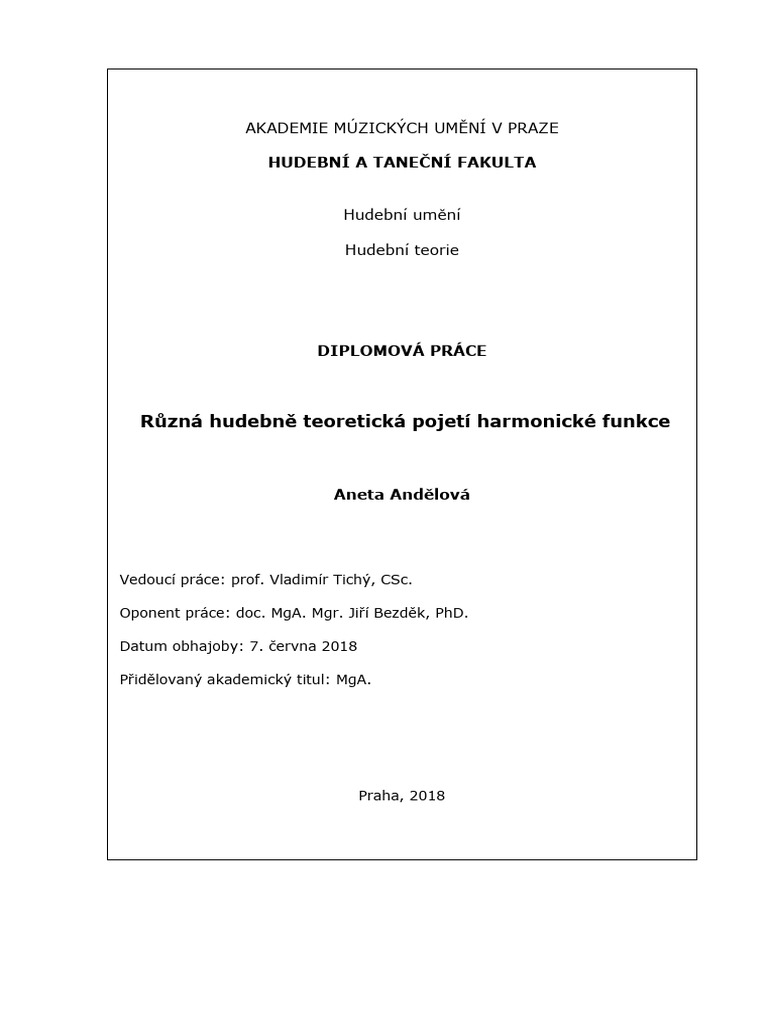 AKADEMIE MÚZICKÝCH UMĚNÍ V PRAZE

HUDEBNÍ A TANEČNÍ FAKULTA

Hudební umění

Hudební teorie

DIPLOMOVÁ PRÁCE

Různá hudebně teoretická pojetí harmonické funkce

Aneta Andělová

Vedoucí práce: prof. Vladimír Tichý, CSc.

Oponent práce: doc. MgA. Mgr. Jiří Bezděk, PhD.

Datum obhajoby: 7. června 2018

Přidělovaný akademický titul: MgA.

Praha, 2018